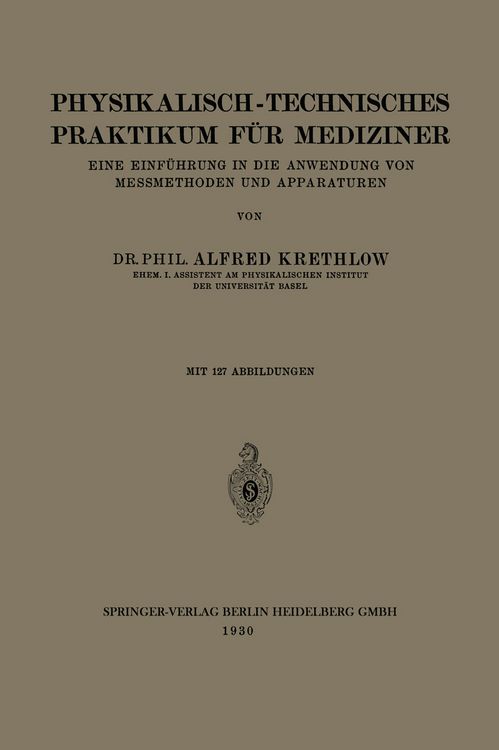 PHYSIKALISCH-TECHNISCHES PRAKTIKUM FÜR MEDIZINER

EINE EINFÜHRUNG IN DIE ANWENDUNG VON MESSMETHODEN UND APPARATUREN

VON

DR. PHIL. ALFRED KRETHLOW
EHEM. I. ASSISTENT AM PHYSIKALISCHEN INSTITUT DER UNIVERSITÄT BASEL

MIT 127 ABBILDUNGEN

SPRINGER-VERLAG BERLIN HEIDELBERG GMBH
1930